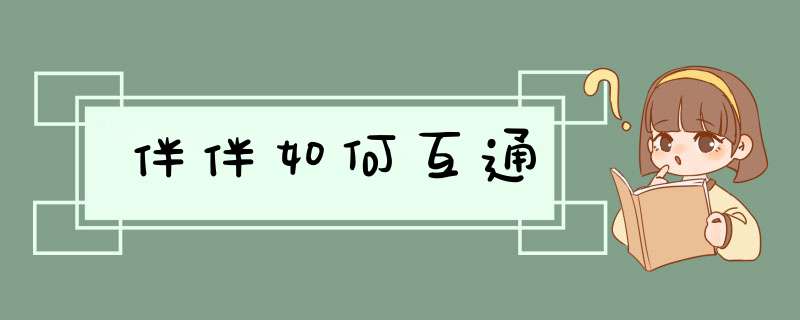 伴伴如何互通